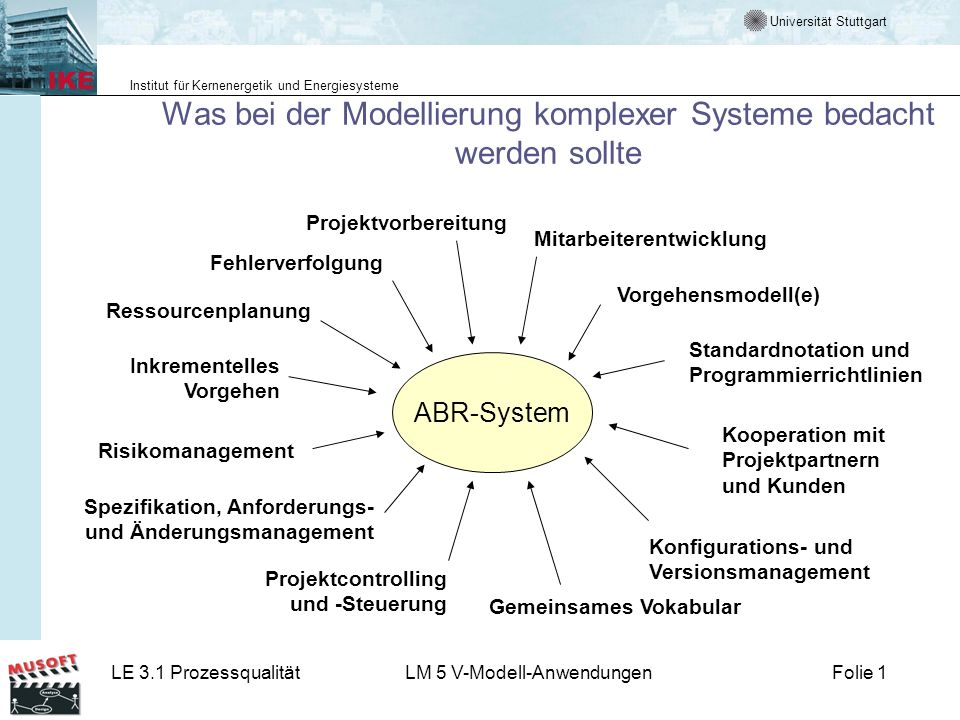 Universität Stuttgart

IKE

Institut für Kernenergetik und Energiesysteme

Was bei der Modellierung komplexer Systeme bedacht werden sollte

Projektvorbereitung

Mitarbeiterentwicklung

Fehlerverfolgung

Vorgehensmodell(e)

Ressourcenplanung

Standardnotation und Programmierrichtlinien

Inkrementelles Vorgehen

ABR-System

Kooperation mit Projektpartnern und Kunden

Risikomanagement

Spezifikation, Anforderungs- und Änderungsmanagement

Konfigurations- und Versionsmanagement

Projektcontrolling und -Steuerung

Gemeinsames Vokabular

MUSOFT

LE 3.1 Prozessqualität

LM 5 V-Modell-Anwendungen

Folie 1